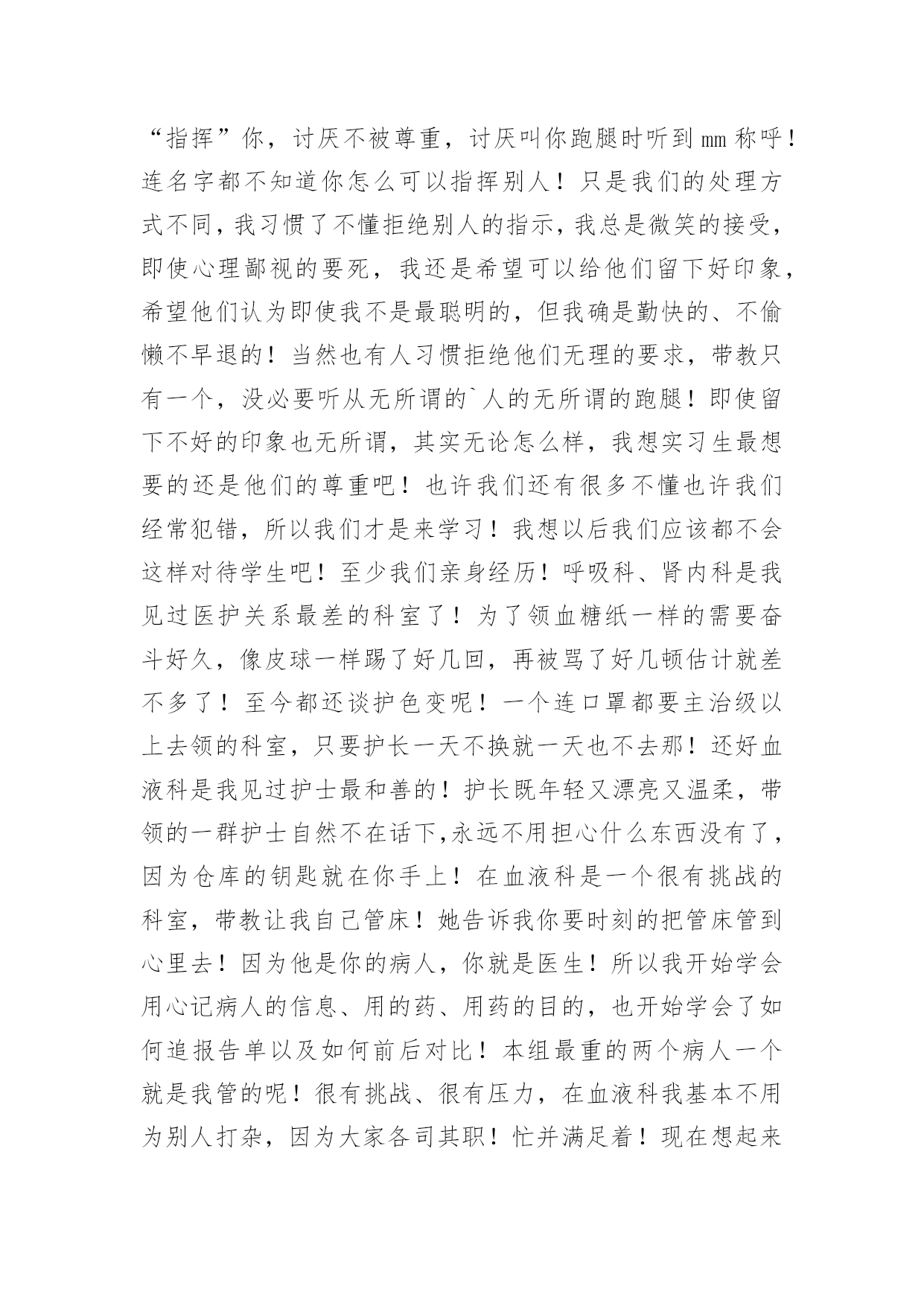 “指挥”你，讨厌不被尊重，讨厌叫你跑腿时听到mm称呼！连名字都不知道你怎么可以指挥别人！只是我们的处理方式不同，我习惯了不懂拒绝别人的指示，我总是微笑的接受，即使心理鄙视的要死，我还是希望可以给他们留下好印象，希望他们认为即使我不是最聪明的，但我确是勤快的、不偷懒不早退的！当然也有人习惯拒绝他们无理的要求，带教只有一个，没必要听从无所谓的`人的无所谓的跑腿！即使留下不好的印象也无所谓，其实无论怎么样，我想实习生最想要的还是他们的尊重吧！也许我们还有很多不懂也许我们经常犯错，所以我们才是来学习！我想以后我们应该都不会这样对待学生吧！至少我们亲身经历！呼吸科、肾内科是我见过医护关系最差的科室了！为了领血糖纸一样的需要奋斗好久，像皮球一样踢了好几回，再被骂了好几顿估计就差不多了！至今都还谈护色变呢！一个连口罩都要主治级以上去领的科室，只要护长一天不换就一天也不去那！还好血液科是我见过护士最和善的！护长既年轻又漂亮又温柔，带领的一群护士自然不在话下,永远不用担心什么东西没有了，因为仓库的钥匙就在你手上！在血液科是一个很有挑战的科室，带教让我自己管床！她告诉我你要时刻的把管床管到心里去！因为他是你的病人，你就是医生！所以我开始学会用心记病人的信息、用的药、用药的目的，也开始学会了如何追报告单以及如何前后对比！本组最重的两个病人一个就是我管的呢！很有挑战、很有压力，在血液科我基本不用为别人打杂，因为大家各司其职！忙并满足着！现在想起来